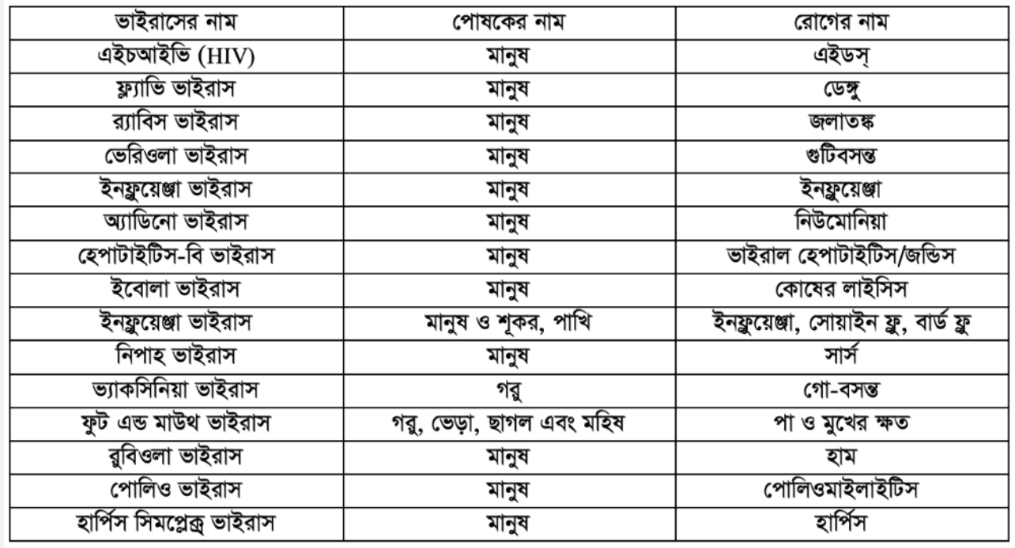 | ভাইরাসের নাম | পোষকের নাম | রোগের নাম |
|---|---|---|
| এইচআইভি (HIV) | মানুষ | এইডস্ |
| ফ্ল্যাভি ভাইরাস | মানুষ | ডেঙ্গু |
| র‍্যাবিস ভাইরাস | মানুষ | জলাতঙ্ক |
| ভেরিওলা ভাইরাস | মানুষ | গুটিবসন্ত |
| ইনফ্লুয়েঞ্জা ভাইরাস | মানুষ | ইনফ্লুয়েঞ্জা |
| অ্যাডিনো ভাইরাস | মানুষ | নিউমোনিয়া |
| হেপাটাইটিস-বি ভাইরাস | মানুষ | ভাইরাল হেপাটাইটিস/জন্ডিস |
| ইবোলা ভাইরাস | মানুষ | কোষের লাইসিস |
| ইনফ্লুয়েঞ্জা ভাইরাস | মানুষ ও শূকর, পাখি | ইনফ্লুয়েঞ্জা, সোয়াইন ফ্লু, বার্ড ফ্লু |
| নিপাহ ভাইরাস | মানুষ | সার্স |
| ভ্যাকসিনিয়া ভাইরাস | গরু | গো-বসন্ত |
| ফুট এন্ড মাউথ ভাইরাস | গরু, ভেড়া, ছাগল এবং মহিষ | পা ও মুখের ক্ষত |
| রুবিওলা ভাইরাস | মানুষ | হাম |
| পোলিও ভাইরাস | মানুষ | পোলিওমাইলাইটিস |
| হার্পিস সিমপ্লেক্স ভাইরাস | মানুষ | হার্পিস |